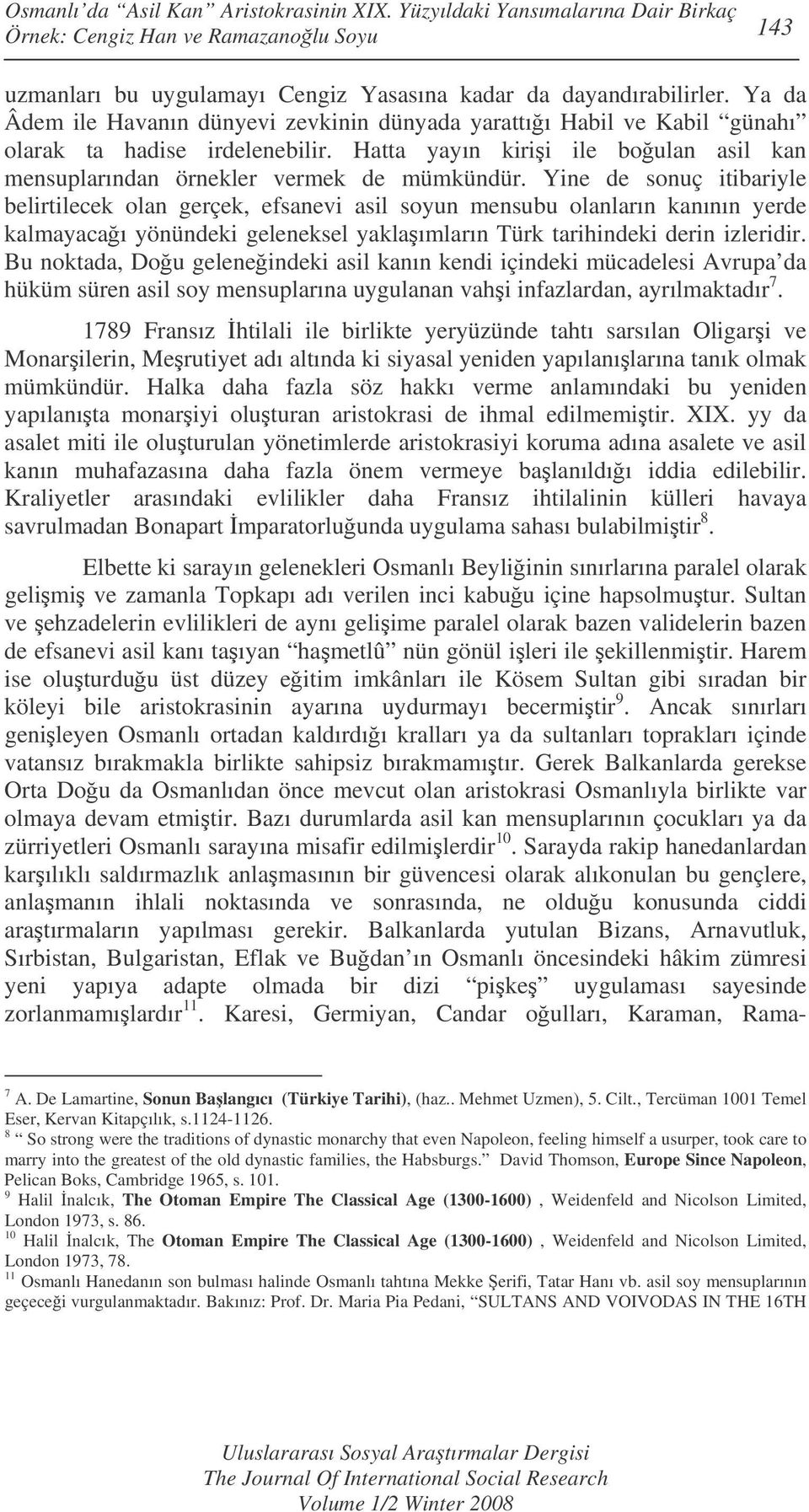 Osmanlı'da "Asil Kan" Aristokrasinin XIX. Yüzyıldaki Yansımalarına Dair Birkaç Örnek: Cengiz Han ve Ramazanoğlu Soyu

143

uzmanları bu uygulamayı Cengiz Yasasına kadar da dayandırabilirler. Ya da Âdem ile Havanın dünyevi zevkinin dünyada yarattığı Habil ve Kabil "günahı" olarak ta hadise irdelenebilir. Hatta yayın kirişi ile boğulan asil kan mensuplarından örnekler vermek de mümkündür. Yine de sonuç itibariyle belirtilecek olan gerçek, efsanevi asil soyun mensubu olanların kanının yerde kalmayacağı yönündeki geleneksel yaklaşımların Türk tarihindeki derin izleridir. Bu noktada, Doğu geleneğindeki asil kanın kendi içindeki mücadelesi Avrupa'da hüküm süren asil soy mensuplarına uygulanan vahşi infazlardan, ayrılmaktadır$^7$.

1789 Fransız İhtilali ile birlikte yeryüzünde tahtı sarsılan Oligarşi ve Monarşilerin, Meşrutiyet adı altında ki siyasal yeniden yapılanışlarına tanık olmak mümkündür. Halka daha fazla söz hakkı verme anlamındaki bu yeniden yapılanışta monarşiyi oluşturan aristokrasi de ihmal edilmemiştir. XIX. yy da asalet miti ile oluşturulan yönetimlerde aristokrasiyi koruma adına asalete ve asil kanın muhafazasına daha fazla önem vermeye başlanıldığı iddia edilebilir. Kraliyetler arasındaki evlilikler daha Fransız ihtilalinin külleri havaya savrulmadan Bonapart İmparatorluğunda uygulama sahası bulabilmiştir$^8$.

Elbette ki sarayın gelenekleri Osmanlı Beyliğinin sınırlarına paralel olarak gelişmiş ve zamanla Topkapı adı verilen inci kabuğu içine hapsolmuştur. Sultan ve şehzadelerin evlilikleri de aynı gelişime paralel olarak bazen validelerin bazen de efsanevi asil kanı taşıyan "haşmetlû" nün gönül işleri ile şekillenmiştir. Harem ise oluşturduğu üst düzey eğitim imkânları ile Kösem Sultan gibi sıradan bir köleyi bile aristokrasinin ayarına uydurmayı becermiştir$^9$. Ancak sınırları genişleyen Osmanlı ortadan kaldırdığı kralları ya da sultanları toprakları içinde vatansız bırakmakla birlikte sahipsiz bırakmamıştır. Gerek Balkanlarda gerekse Orta Doğu da Osmanlıdan önce mevcut olan aristokrasi Osmanlıyla birlikte var olmaya devam etmiştir. Bazı durumlarda asil kan mensuplarının çocukları ya da zürriyetleri Osmanlı sarayına misafir edilmişlerdir$^{10}$. Sarayda rakip hanedanlardan karşılıklı saldırmazlık anlaşmasının bir güvencesi olarak alıkonulan bu gençlere, anlaşmanın ihlali noktasında ve sonrasında, ne olduğu konusunda ciddi araştırmaların yapılması gerekir. Balkanlarda yutulan Bizans, Arnavutluk, Sırbistan, Bulgaristan, Eflak ve Buğdan'ın Osmanlı öncesindeki hâkim zümresi yeni yapıya adapte olmada bir dizi "pişkeş" uygulaması sayesinde zorlanmamışlardır$^{11}$. Karesi, Germiyan, Candar oğulları, Karaman, Rama-

$^7$ A. De Lamartine, Sonun Başlangıcı (Türkiye Tarihi), (haz.. Mehmet Uzmen), 5. Cilt., Tercüman 1001 Temel Eser, Kervan Kitapçılık, s.1124-1126.
$^8$ " So strong were the traditions of dynastic monarchy that even Napoleon, feeling himself a usurper, took care to marry into the greatest of the old dynastic families, the Habsburgs." David Thomson, Europe Since Napoleon, Pelican Boks, Cambridge 1965, s. 101.
$^9$ Halil İnalcık, The Otoman Empire The Classical Age (1300-1600) , Weidenfeld and Nicolson Limited, London 1973, s. 86.
$^{10}$ Halil İnalcık, The Otoman Empire The Classical Age (1300-1600) , Weidenfeld and Nicolson Limited, London 1973, 78.
$^{11}$ Osmanlı Hanedanın son bulması halinde Osmanlı tahtına Mekke Şerifi, Tatar Hanı vb. asil soy mensuplarının geçeceği vurgulanmaktadır. Bakınız: Prof. Dr. Maria Pia Pedani, "SULTANS AND VOIVODAS IN THE 16TH

Uluslararası Sosyal Araştırmalar Dergisi
The Journal Of International Social Research
Volume 1/2 Winter 2008